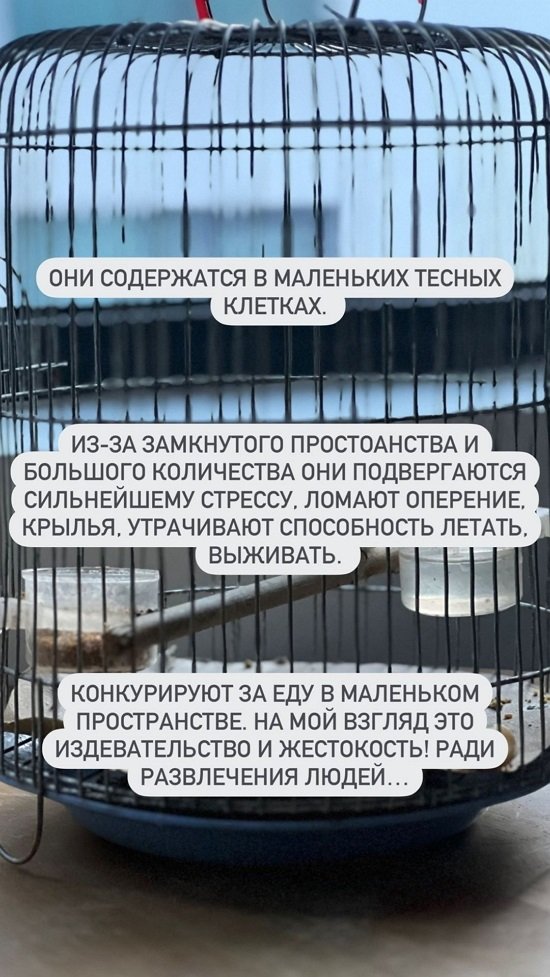 ОНИ СОДЕРЖАТСЯ В МАЛЕНЬКИХ ТЕСНЫХ КЛЕТКАХ.

ИЗ-ЗА ЗАМКНУТОГО ПРОСТОАНСТВА И БОЛЬШОГО КОЛИЧЕСТВА ОНИ ПОДВЕРГАЮТСЯ СИЛЬНЕЙШЕМУ СТРЕССУ, ЛОМАЮТ ОПЕРЕНИЕ, КРЫЛЬЯ, УТРАЧИВАЮТ СПОСОБНОСТЬ ЛЕТАТЬ, ВЫЖИВАТЬ.

КОНКУРИРУЮТ ЗА ЕДУ В МАЛЕНЬКОМ ПРОСТРАНСТВЕ. НА МОЙ ВЗГЛЯД ЭТО ИЗДЕВАТЕЛЬСТВО И ЖЕСТОКОСТЬ! РАДИ РАЗВЛЕЧЕНИЯ ЛЮДЕЙ...